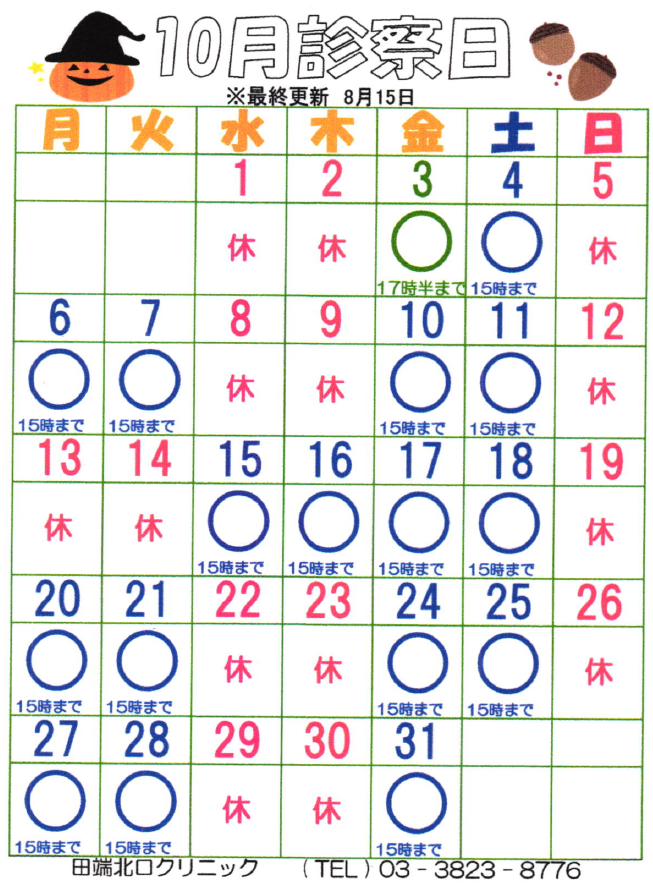 10月診察日

※最終更新 8月15日

| 月 | 火 | 水 | 木 | 金 | 土 | 日 |
|---|---|---|---|---|---|---|
| | | 1 | 2 | 3 | 4 | 5 |
| | | 休 | 休 | ○ 17時半まで | ○ 15時まで | 休 |
| 6 | 7 | 8 | 9 | 10 | 11 | 12 |
| ○ 15時まで | ○ 15時まで | 休 | 休 | ○ 15時まで | ○ 15時まで | 休 |
| 13 | 14 | 15 | 16 | 17 | 18 | 19 |
| 休 | 休 | ○ 15時まで | ○ 15時まで | ○ 15時まで | ○ 15時まで | 休 |
| 20 | 21 | 22 | 23 | 24 | 25 | 26 |
| ○ 15時まで | ○ 15時まで | 休 | 休 | ○ 15時まで | ○ 15時まで | 休 |
| 27 | 28 | 29 | 30 | 31 | | |
| ○ 15時まで | ○ 15時まで | 休 | 休 | ○ 15時まで | | |

田端北口クリニック (TEL) 03 - 3823 - 8776